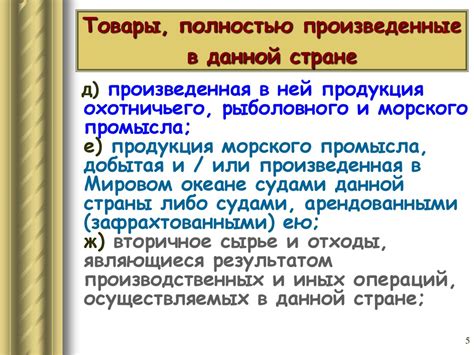 Товары, полностью произведенные в данной стране

д) произведенная в ней продукция охотничьего, рыболовного и морского промысла;
е) продукция морского промысла, добытая и / или произведенная в Мировом океане судами данной страны либо судами, арендованными (зафрахтованными) ею;
ж) вторичное сырье и отходы, являющиеся результатом производственных и иных операций, осуществляемых в данной стране;

5